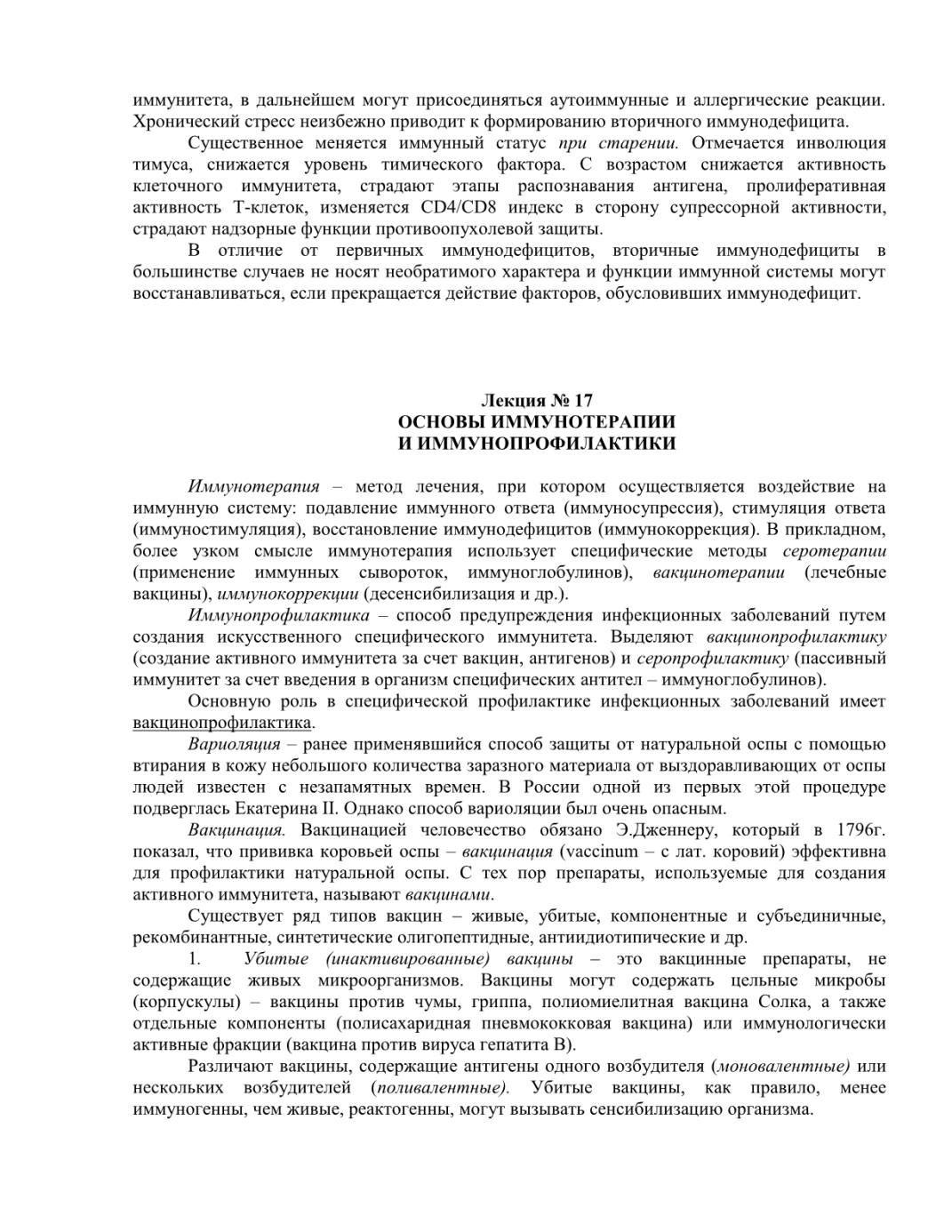 иммунитета, в дальнейшем могут присоединяться аутоиммунные и аллергические реакции. Хронический стресс неизбежно приводит к формированию вторичного иммунодефицита.

Существенное меняется иммунный статус при старении. Отмечается инволюция тимуса, снижается уровень тимического фактора. С возрастом снижается активность клеточного иммунитета, страдают этапы распознавания антигена, пролиферативная активность Т-клеток, изменяется CD4/CD8 индекс в сторону супрессорной активности, страдают надзорные функции противоопухолевой защиты.

В отличие от первичных иммунодефицитов, вторичные иммунодефициты в большинстве случаев не носят необратимого характера и функции иммунной системы могут восстанавливаться, если прекращается действие факторов, обусловивших иммунодефицит.

Лекция № 17
ОСНОВЫ ИММУНОТЕРАПИИ
И ИММУНОПРОФИЛАКТИКИ

Иммунотерапия – метод лечения, при котором осуществляется воздействие на иммунную систему: подавление иммунного ответа (иммуносупрессия), стимуляция ответа (иммуностимуляция), восстановление иммунодефицитов (иммунокоррекция). В прикладном, более узком смысле иммунотерапия использует специфические методы серотерапии (применение иммунных сывороток, иммуноглобулинов), вакцинотерапии (лечебные вакцины), иммунокоррекции (десенсибилизация и др.).

Иммунопрофилактика – способ предупреждения инфекционных заболеваний путем создания искусственного специфического иммунитета. Выделяют вакцинопрофилактику (создание активного иммунитета за счет вакцин, антигенов) и серопрофилактику (пассивный иммунитет за счет введения в организм специфических антител – иммуноглобулинов).

Основную роль в специфической профилактике инфекционных заболеваний имеет вакцинопрофилактика.

Вариоляция – ранее применявшийся способ защиты от натуральной оспы с помощью втирания в кожу небольшого количества заразного материала от выздоравливающих от оспы людей известен с незапамятных времен. В России одной из первых этой процедуре подверглась Екатерина II. Однако способ вариоляции был очень опасным.

Вакцинация. Вакцинацией человечество обязано Э.Дженнеру, который в 1796г. показал, что прививка коровьей оспы – вакцинация (vaccinum – с лат. коровий) эффективна для профилактики натуральной оспы. С тех пор препараты, используемые для создания активного иммунитета, называют вакцинами.

Существует ряд типов вакцин – живые, убитые, компонентные и субъединичные, рекомбинантные, синтетические олигопептидные, антиидиотипические и др.

1. Убитые (инактивированные) вакцины – это вакцинные препараты, не содержащие живых микроорганизмов. Вакцины могут содержать цельные микробы (корпускулы) – вакцины против чумы, гриппа, полиомиелитная вакцина Солка, а также отдельные компоненты (полисахаридная пневмококковая вакцина) или иммунологически активные фракции (вакцина против вируса гепатита В).

Различают вакцины, содержащие антигены одного возбудителя (моновалентные) или нескольких возбудителей (поливалентные). Убитые вакцины, как правило, менее иммуногенны, чем живые, реактогенны, могут вызывать сенсибилизацию организма.